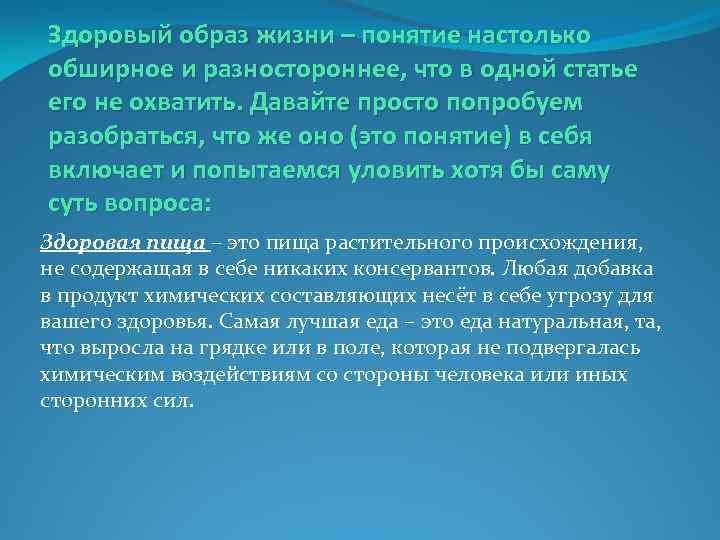 Здоровый образ жизни – понятие настолько обширное и разностороннее, что в одной статье его не охватить. Давайте просто попробуем разобраться, что же оно (это понятие) в себя включает и попытаемся уловить хотя бы саму суть вопроса:

Здоровая пища – это пища растительного происхождения, не содержащая в себе никаких консервантов. Любая добавка в продукт химических составляющих несёт в себе угрозу для вашего здоровья. Самая лучшая еда – это еда натуральная, та, что выросла на грядке или в поле, которая не подвергалась химическим воздействиям со стороны человека или иных сторонних сил.